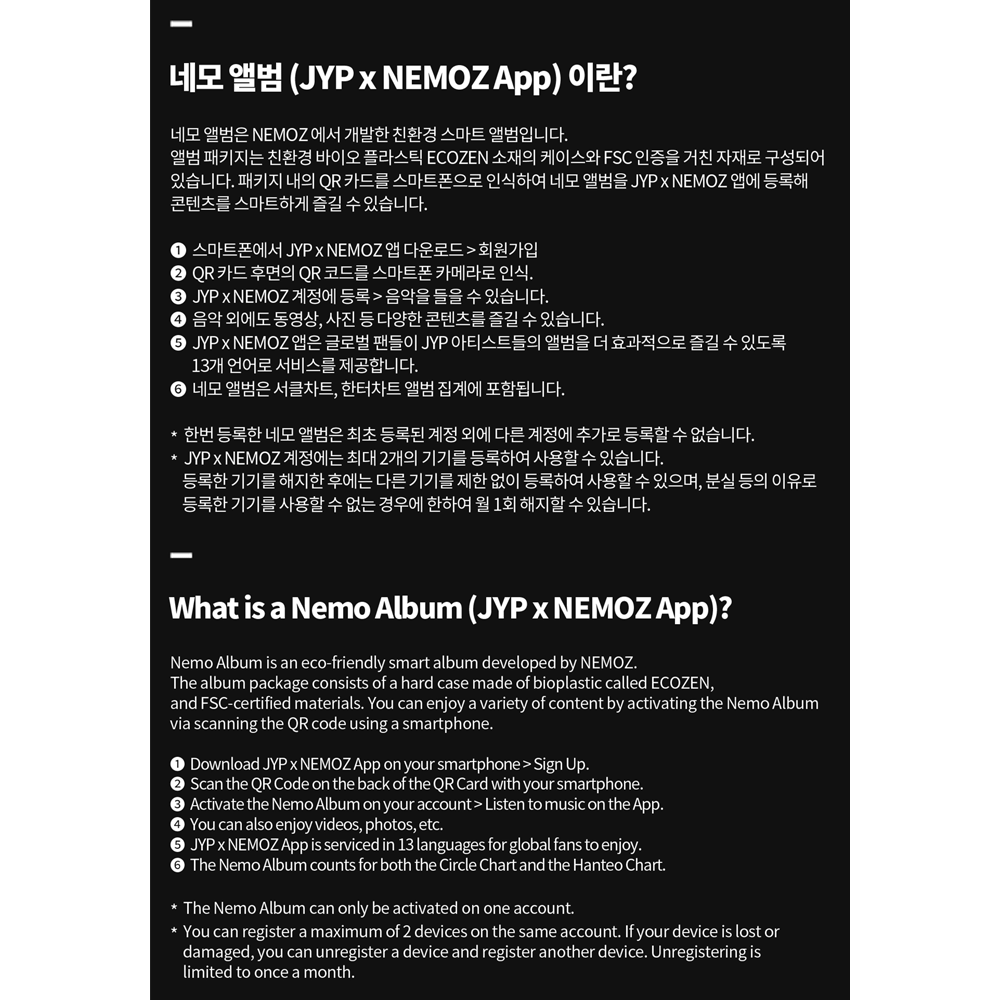 네모 앨범 (JYP x NEMOZ App) 이란?

네모 앨범은 NEMOZ 에서 개발한 친환경 스마트 앨범입니다.
앨범 패키지는 친환경 바이오 플라스틱 ECOZEN 소재의 케이스와 FSC 인증을 거친 자재로 구성되어 있습니다. 패키지 내의 QR 카드를 스마트폰으로 인식하여 네모 앨범을 JYP x NEMOZ 앱에 등록해 콘텐츠를 스마트하게 즐길 수 있습니다.

❶ 스마트폰에서 JYP x NEMOZ 앱 다운로드 > 회원가입
❷ QR 카드 후면의 QR 코드를 스마트폰 카메라로 인식.
❸ JYP x NEMOZ 계정에 등록 > 음악을 들을 수 있습니다.
❹ 음악 외에도 동영상, 사진 등 다양한 콘텐츠를 즐길 수 있습니다.
❺ JYP x NEMOZ 앱은 글로벌 팬들이 JYP 아티스트들의 앨범을 더 효과적으로 즐길 수 있도록 13개 언어로 서비스를 제공합니다.
❻ 네모 앨범은 서클차트, 한터차트 앨범 집계에 포함됩니다.

* 한번 등록한 네모 앨범은 최초 등록된 계정 외에 다른 계정에 추가로 등록할 수 없습니다.
* JYP x NEMOZ 계정에는 최대 2개의 기기를 등록하여 사용할 수 있습니다.
등록한 기기를 해지한 후에는 다른 기기를 제한 없이 등록하여 사용할 수 있으며, 분실 등의 이유로 등록한 기기를 사용할 수 없는 경우에 한하여 월 1회 해지할 수 있습니다.

What is a Nemo Album (JYP x NEMOZ App)?

Nemo Album is an eco-friendly smart album developed by NEMOZ.
The album package consists of a hard case made of bioplastic called ECOZEN, and FSC-certified materials. You can enjoy a variety of content by activating the Nemo Album via scanning the QR code using a smartphone.

❶ Download JYP x NEMOZ App on your smartphone > Sign Up.
❷ Scan the QR Code on the back of the QR Card with your smartphone.
❸ Activate the Nemo Album on your account > Listen to music on the App.
❹ You can also enjoy videos, photos, etc.
❺ JYP x NEMOZ App is serviced in 13 languages for global fans to enjoy.
❻ The Nemo Album counts for both the Circle Chart and the Hanteo Chart.

* The Nemo Album can only be activated on one account.
* You can register a maximum of 2 devices on the same account. If your device is lost or damaged, you can unregister a device and register another device. Unregistering is limited to once a month.